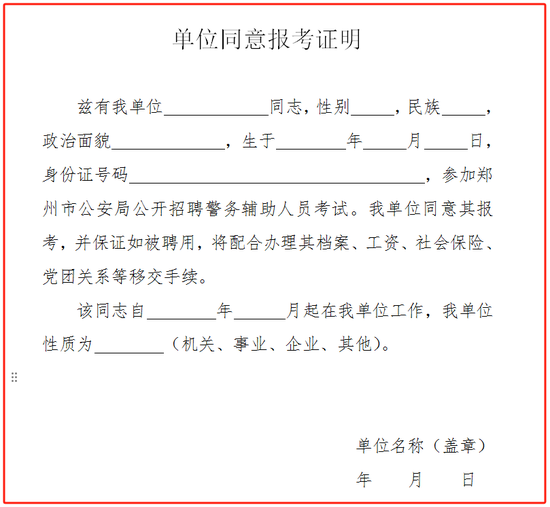 单位同意报考证明

兹有我单位____________同志，性别_____，民族_____，政治面貌_____________，生于________年_____月_____日，身份证号码__________________________________，参加郑州市公安局公开招聘警务辅助人员考试。我单位同意其报考，并保证如被聘用，将配合办理其档案、工资、社会保险、党团关系等移交手续。

该同志自________年______月起在我单位工作，我单位性质为________（机关、事业、企业、其他）。

单位名称（盖章）

年　　月　　日